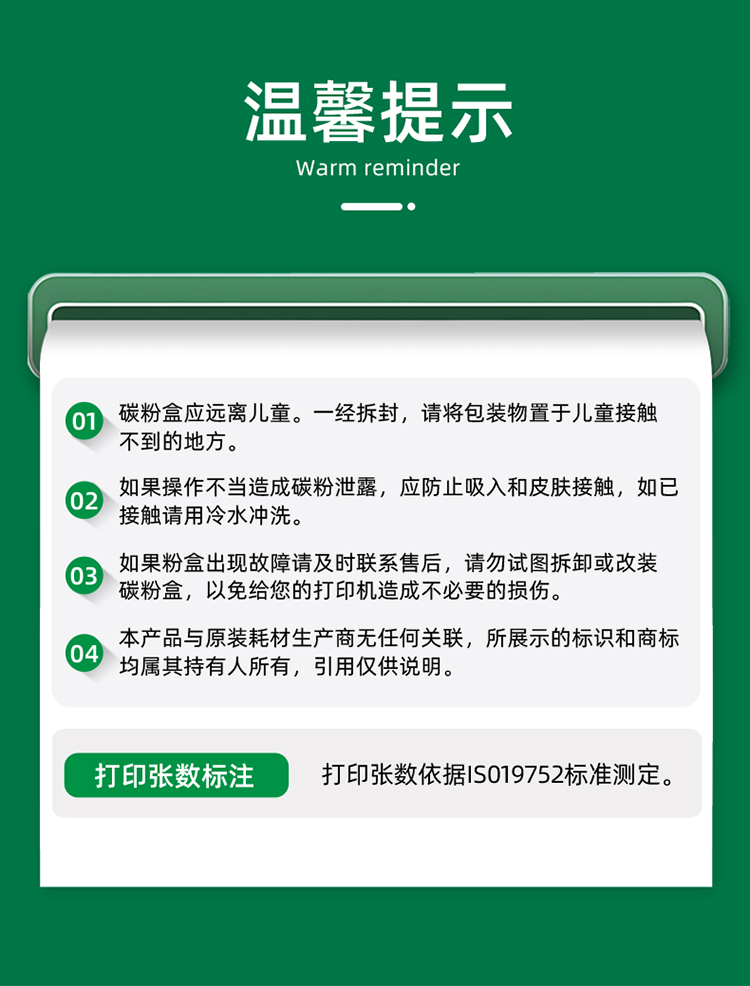 温馨提示
Warm reminder

01 碳粉盒应远离儿童。一经拆封，请将包装物置于儿童接触不到的地方。

02 如果操作不当造成碳粉泄露，应防止吸入和皮肤接触，如已接触请用冷水冲洗。

03 如果粉盒出现故障请及时联系售后，请勿试图拆卸或改装碳粉盒，以免给您的打印机造成不必要的损伤。

04 本产品与原装耗材生产商无任何关联，所展示的标识和商标均属其持有人所有，引用仅供说明。

打印张数标注 打印张数依据ISO19752标准测定。